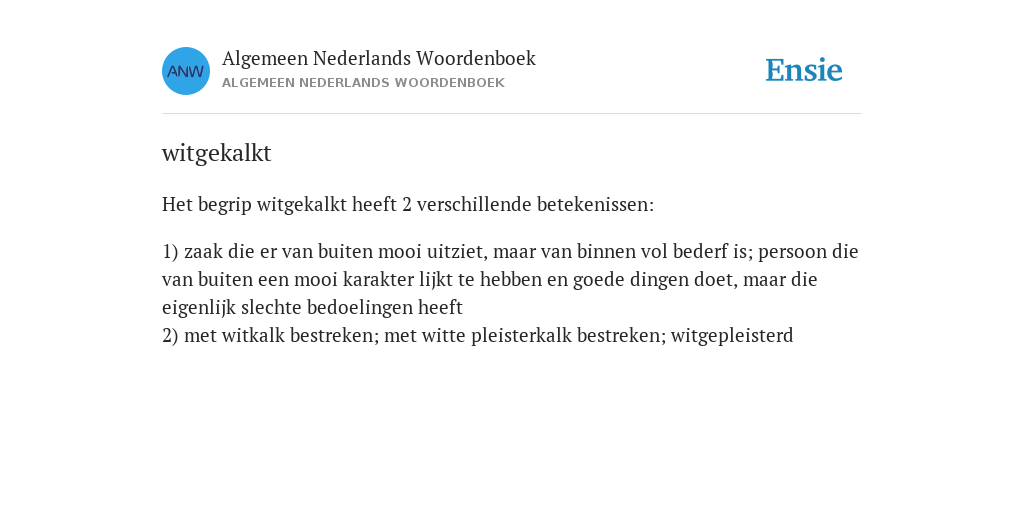 ANW
Algemeen Nederlands Woordenboek
ALGEMEEN NEDERLANDS WOORDENBOEK

Ensie

witgekalkt

Het begrip witgekalkt heeft 2 verschillende betekenissen:

1) zaak die er van buiten mooi uitziet, maar van binnen vol bederf is; persoon die van buiten een mooi karakter lijkt te hebben en goede dingen doet, maar die eigenlijk slechte bedoelingen heeft
2) met witkalk bestreken; met witte pleisterkalk bestreken; witgepleisterd